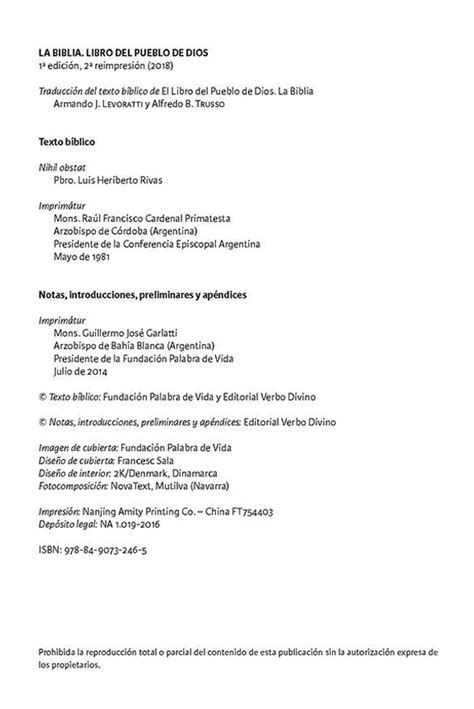 LA BIBLIA. LIBRO DEL PUEBLO DE DIOS
1ª edición, 2ª reimpresión (2018)

Traducción del texto bíblico de El Libro del Pueblo de Dios. La Biblia
Armando J. Levoratti y Alfredo B. Trusso

Texto bíblico

Nihil obstat
Pbro. Luis Heriberto Rivas

Imprimátur
Mons. Raúl Francisco Cardenal Primatesta
Arzobispo de Córdoba (Argentina)
Presidente de la Conferencia Episcopal Argentina
Mayo de 1981

Notas, introducciones, preliminares y apéndices

Imprimátur
Mons. Guillermo José Garlatti
Arzobispo de Bahía Blanca (Argentina)
Presidente de la Fundación Palabra de Vida
Julio de 2014

© Texto bíblico: Fundación Palabra de Vida y Editorial Verbo Divino

© Notas, introducciones, preliminares y apéndices: Editorial Verbo Divino

Imagen de cubierta: Fundación Palabra de Vida
Diseño de cubierta: Francesc Sala
Diseño de interior: 2K/Denmark, Dinamarca
Fotocomposición: NovaText, Mutilva (Navarra)

Impresión: Nanjing Amity Printing Co. – China FT754403
Depósito legal: NA 1.019-2016

ISBN: 978-84-9073-246-5

Prohibida la reproducción total o parcial del contenido de esta publicación sin la autorización expresa de los propietarios.